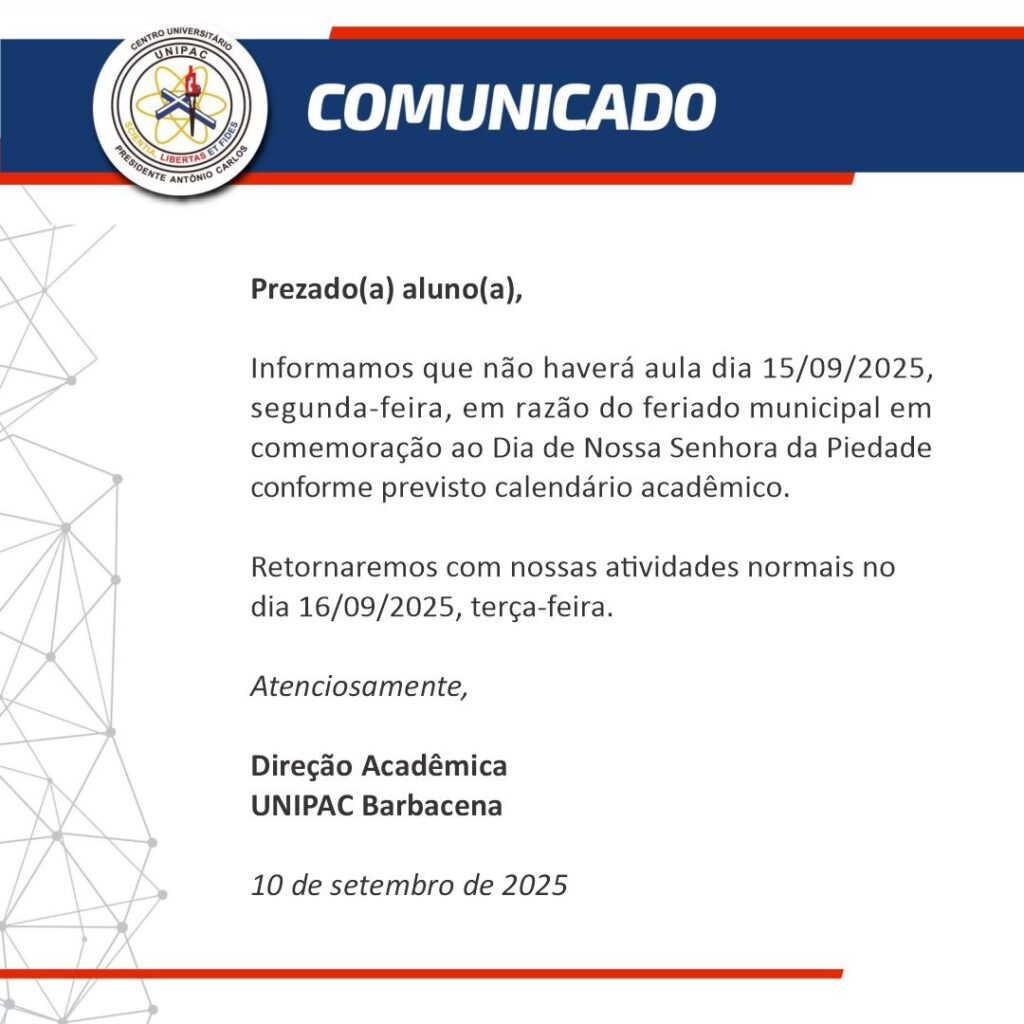 CENTRO UNIVERSITÁRIO
UNIPAC
SCIENTIA LIBERTAS ET FIDES
PRESIDENTE ANTÔNIO CARLOS

COMUNICADO

Prezado(a) aluno(a),

Informamos que não haverá aula dia 15/09/2025, segunda-feira, em razão do feriado municipal em comemoração ao Dia de Nossa Senhora da Piedade conforme previsto calendário acadêmico.

Retornaremos com nossas atividades normais no dia 16/09/2025, terça-feira.

Atenciosamente,

Direção Acadêmica
UNIPAC Barbacena

10 de setembro de 2025